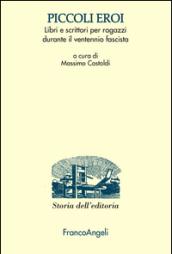 PICCOLI EROI
Libri e scrittori per ragazzi durante il ventennio fascista

a cura di
Massimo Castoldi

Storia dell'editoria

FrancoAngeli